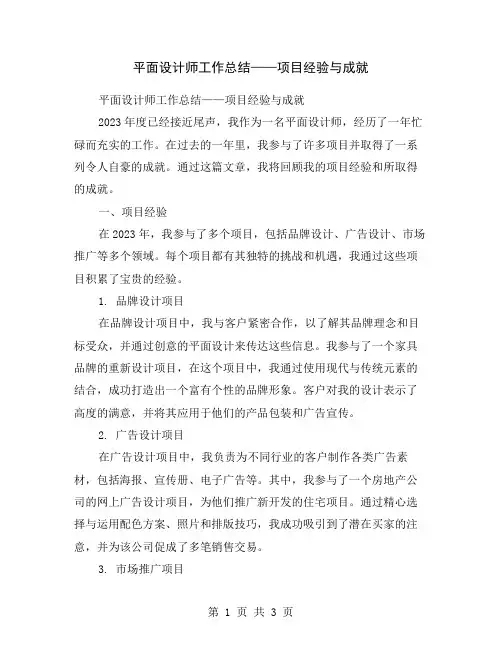 平面设计师工作总结——项目经验与成就

平面设计师工作总结——项目经验与成就

2023年度已经接近尾声，我作为一名平面设计师，经历了一年忙碌而充实的工作。在过去的一年里，我参与了许多项目并取得了一系列令人自豪的成就。通过这篇文章，我将回顾我的项目经验和所取得的成就。

一、项目经验

在2023年，我参与了多个项目，包括品牌设计、广告设计、市场推广等多个领域。每个项目都有其独特的挑战和机遇，我通过这些项目积累了宝贵的经验。

1. 品牌设计项目

在品牌设计项目中，我与客户紧密合作，以了解其品牌理念和目标受众，并通过创意的平面设计来传达这些信息。我参与了一个家具品牌的重新设计项目，在这个项目中，我通过使用现代与传统元素的结合，成功打造出一个富有个性的品牌形象。客户对我的设计表示了高度的满意，并将其应用于他们的产品包装和广告宣传。

2. 广告设计项目

在广告设计项目中，我负责为不同行业的客户制作各类广告素材，包括海报、宣传册、电子广告等。其中，我参与了一个房地产公司的网上广告设计项目，为他们推广新开发的住宅项目。通过精心选择与运用配色方案、照片和排版技巧，我成功吸引到了潜在买家的注意，并为该公司促成了多笔销售交易。

3. 市场推广项目

第 1 页 共 3 页